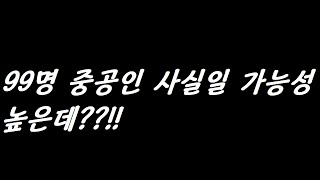 99명 중공인 사실일 가능성 높은데??!!